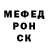 МЕФЕД
РОН
СК